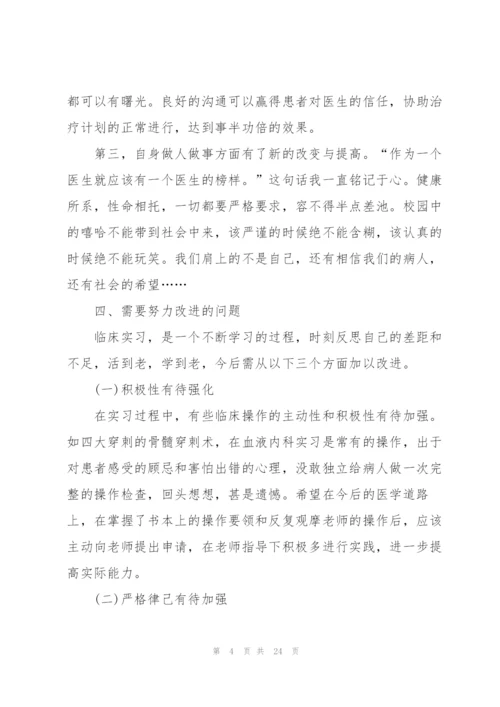 都可以有曙光。良好的沟通可以赢得患者对医生的信任，协助治疗计划的正常进行，达到事半功倍的效果。

第三，自身做人做事方面有了新的改变与提高。“作为一个医生就应该有一个医生的榜样。”这句话我一直铭记于心。健康所系，性命相托，一切都要严格要求，容不得半点差池。校园中的嘻哈不能带到社会中来，该严谨的时候绝不能含糊，该认真的时候绝不能玩笑。我们肩上的不是自己，还有相信我们的病人，还有社会的希望……

四、需要努力改进的问题

临床实习，是一个不断学习的过程，时刻反思自己的差距和不足，活到老，学到老，今后需从以下三个方面加以改进。

(一)积极性有待强化

在实习过程中，有些临床操作的主动性和积极性有待加强。如四大穿刺的骨髓穿刺术，在血液内科实习是常有的操作，出于对患者感受的顾忌和害怕出错的心理，没敢独立给病人做一次完整的操作检查，回头想想，甚是遗憾。希望在今后的医学道路上，在掌握了书本上的操作要领和反复观摩老师的操作后，应该主动向老师提出申请，在老师指导下积极多进行实践，进一步提高实际能力。

(二)严格律己有待加强

第 4 页 共 24 页